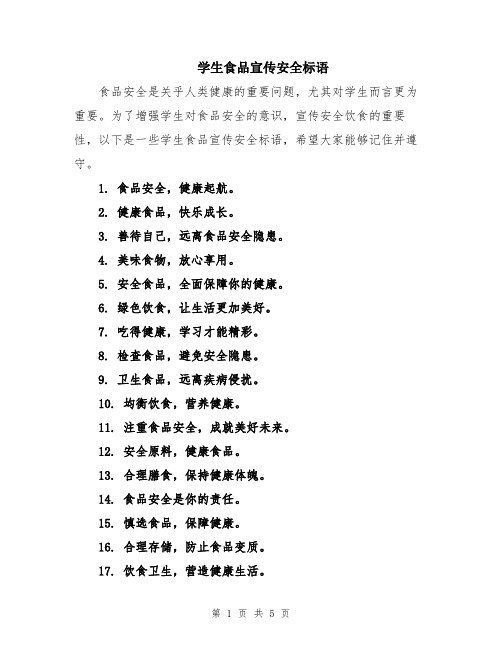 学生食品宣传安全标语

食品安全是关乎人类健康的重要问题，尤其对学生而言更为重要。为了增强学生对食品安全的意识，宣传安全饮食的重要性，以下是一些学生食品宣传安全标语，希望大家能够记住并遵守。

1. 食品安全，健康起航。

2. 健康食品，快乐成长。

3. 善待自己，远离食品安全隐患。

4. 美味食物，放心享用。

5. 安全食品，全面保障你的健康。

6. 绿色饮食，让生活更加美好。

7. 吃得健康，学习才能精彩。

8. 检查食品，避免安全隐患。

9. 卫生食品，远离疾病侵扰。

10. 均衡饮食，营养健康。

11. 注重食品安全，成就美好未来。

12. 安全原料，健康食品。

13. 合理膳食，保持健康体魄。

14. 食品安全是你的责任。

15. 慎选食品，保障健康。

16. 合理存储，防止食品变质。

17. 饮食卫生，营造健康生活。

第 1 页 共 5 页